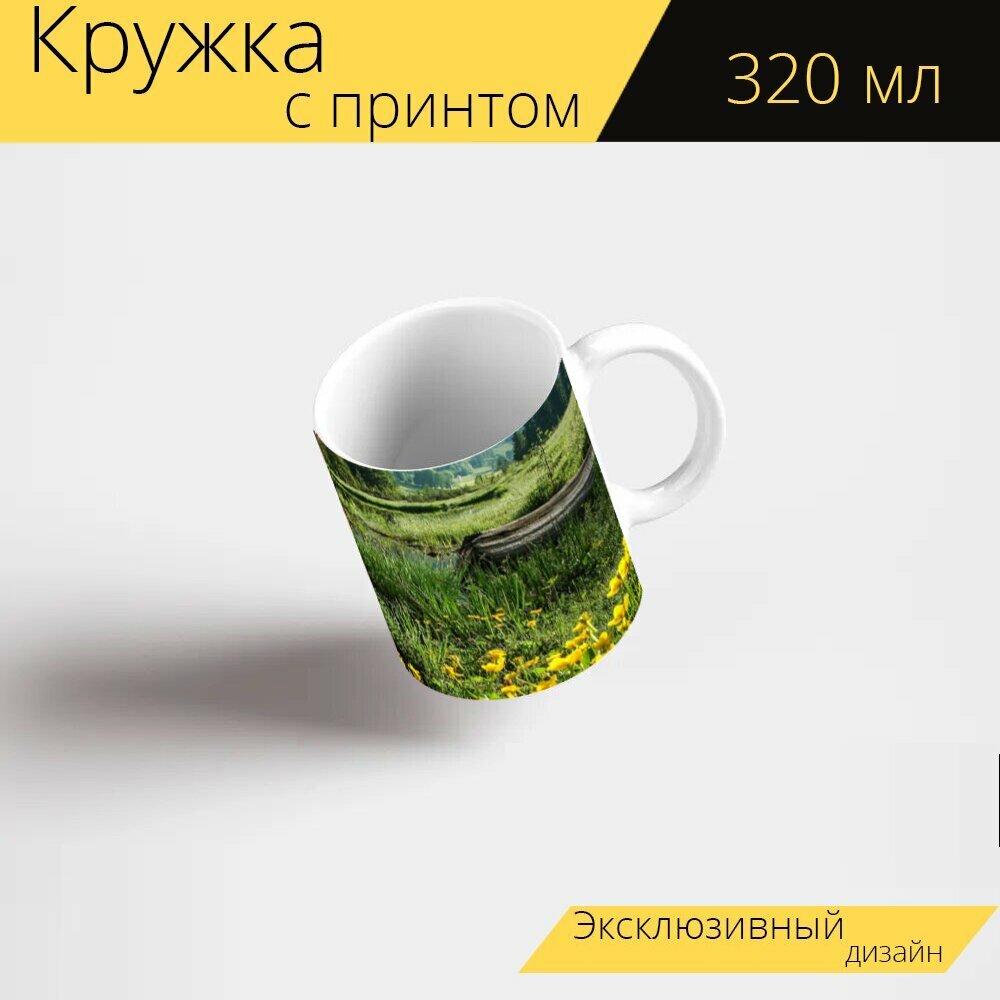 Кружка
с принтом

320 мл

Эксклюзивный
дизайн